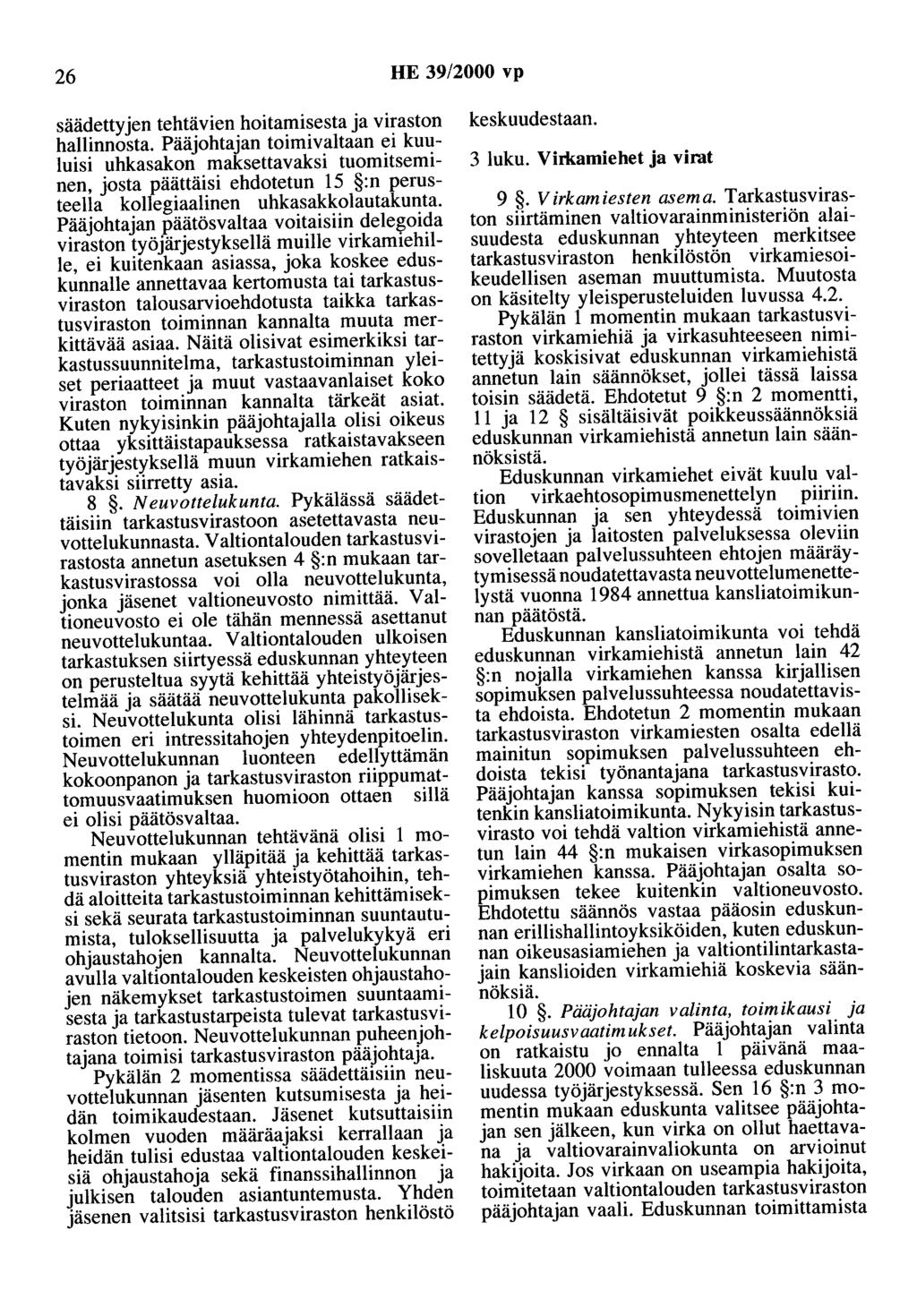 26

HE 39/2000 vp

säädettyjen tehtävien hoitamisesta ja viraston hallinnosta. Pääjohtajan toimivaltaan ei kuuluisi uhkasakon maksettavaksi tuomitseminen, josta päättäisi ehdotetun 15 §:n perusteella kollegiaalinen uhkasakkolautakunta. Pääjohtajan päätösvaltaa voitaisiin delegoida viraston työjärjestyksellä muille virkamiehille, ei kuitenkaan asiassa, joka koskee eduskunnalle annettavaa kertomusta tai tarkastusviraston talousarvioehdotusta taikka tarkastusviraston toiminnan kannalta muuta merkittävää asiaa. Näitä olisivat esimerkiksi tarkastussuunnitelma, tarkastustoiminnan yleiset periaatteet ja muut vastaavanlaiset koko viraston toiminnan kannalta tärkeät asiat. Kuten nykyisinkin pääjohtajalla olisi oikeus ottaa yksittäistapauksessa ratkaistavakseen työjärjestyksellä muun virkamiehen ratkaistavaksi siirretty asia.

8 §. Neuvottelukunta. Pykälässä säädettäisiin tarkastusvirastoon asetettavasta neuvottelukunnasta. Valtiontalouden tarkastusvirastosta annetun asetuksen 4 §:n mukaan tarkastusvirastossa voi olla neuvottelukunta, jonka jäsenet valtioneuvosto nimittää. Valtioneuvosto ei ole tähän mennessä asettanut neuvottelukuntaa. Valtiontalouden ulkoisen tarkastuksen siirtyessä eduskunnan yhteyteen on perusteltua syytä kehittää yhteistyöjärjestelmää ja säätää neuvottelukunta pakolliseksi. Neuvottelukunta olisi lähinnä tarkastustoimen eri intressitahojen yhteydenpitoelin. Neuvottelukunnan luonteen edellyttämän kokoonpanon ja tarkastusviraston riippumattomuusvaatimuksen huomioon ottaen sillä ei olisi päätösvaltaa.

Neuvottelukunnan tehtävänä olisi 1 momentin mukaan ylläpitää ja kehittää tarkastusviraston yhteyksiä yhteistyötahoihin, tehdä aloitteita tarkastustoiminnan kehittämiseksi sekä seurata tarkastustoiminnan suuntautumista, tuloksellisuutta ja palvelukykyä eri ohjaustahojen kannalta. Neuvottelukunnan avulla valtiontalouden keskeisten ohjaustahojen näkemykset tarkastustoimen suuntaamisesta ja tarkastustarpeista tulevat tarkastusviraston tietoon. Neuvottelukunnan puheenjohtajana toimisi tarkastusviraston pääjohtaja.

Pykälän 2 momentissa säädettäisiin neuvottelukunnan jäsenten kutsumisesta ja heidän toimikaudestaan. Jäsenet kutsuttaisiin kolmen vuoden määräajaksi kerrallaan ja heidän tulisi edustaa valtiontalouden keskeisiä ohjaustahoja sekä finanssihallinnon ja julkisen talouden asiantuntemusta. Yhden jäsenen valitsisi tarkastusviraston henkilöstö keskuudestaan.

3 luku. Virkamiehet ja virat

9 §. Virkamiesten asema. Tarkastusviraston siirtäminen valtiovarainministeriön alaisuudesta eduskunnan yhteyteen merkitsee tarkastusviraston henkilöstön virkamiesoikeudellisen aseman muuttumista. Muutosta on käsitelty yleisperusteluiden luvussa 4.2.

Pykälän 1 momentin mukaan tarkastusviraston virkamiehiä ja virkasuhteeseen nimitettyjä koskisivat eduskunnan virkamiehistä annetun lain säännökset, jollei tässä laissa toisin säädetä. Ehdotetut 9 §:n 2 momentti, 11 ja 12 § sisältäisivät poikkeussäännöksiä eduskunnan virkamiehistä annetun lain säännöksistä.

Eduskunnan virkamiehet eivät kuulu valtion virkaehtosopimusmenettelyn piiriin. Eduskunnan ja sen yhteydessä toimivien virastojen ja laitosten palveluksessa oleviin sovelletaan palvelussuhteen ehtojen määräytymisessä noudatettavasta neuvottelumenettelystä vuonna 1984 annettua kansliatoimikunnan päätöstä.

Eduskunnan kansliatoimikunta voi tehdä eduskunnan virkamiehistä annetun lain 42 §:n nojalla virkamiehen kanssa kirjallisen sopimuksen palvelussuhteessa noudatettavista ehdoista. Ehdotetun 2 momentin mukaan tarkastusviraston virkamiesten osalta edellä mainitun sopimuksen palvelussuhteen ehdoista tekisi työnantajana tarkastusvirasto. Pääjohtajan kanssa sopimuksen tekisi kuitenkin kansliatoimikunta. Nykyisin tarkastusvirasto voi tehdä valtion virkamiehistä annetun lain 44 §:n mukaisen virkasopimuksen virkamiehen kanssa. Pääjohtajan osalta sopimuksen tekee kuitenkin valtioneuvosto. Ehdotettu säännös vastaa pääosin eduskunnan erillishallintoyksiköiden, kuten eduskunnan oikeusasiamiehen ja valtiontilintarkastajain kanslioiden virkamiehiä koskevia säännöksiä.

10 §. Pääjohtajan valinta, toimikausi ja kelpoisuusvaatimukset. Pääjohtajan valinta on ratkaistu jo ennalta 1 päivänä maaliskuuta 2000 voimaan tulleessa eduskunnan uudessa työjärjestyksessä. Sen 16 §:n 3 momentin mukaan eduskunta valitsee pääjohtajan sen jälkeen, kun virka on ollut haettavana ja valtiovarainvaliokunta on arvioinut hakijoita. Jos virkaan on useampia hakijoita, toimitetaan valtiontalouden tarkastusviraston pääjohtajan vaali. Eduskunnan toimittamista